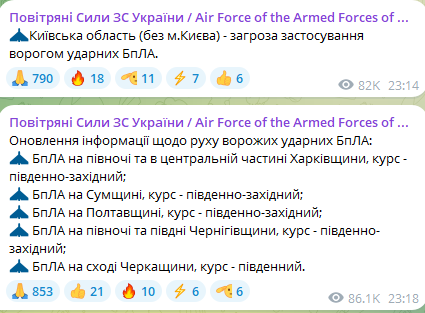 Повітряні Сили ЗС України / Air Force of the Armed Forces of ...
Київська область (без м.Києва) - загроза застосування ворогом ударних БпЛА.

790 18 11 7 6 82K 23:14

Повітряні Сили ЗС України / Air Force of the Armed Forces of ...
Оновлення інформації щодо руху ворожих ударних БпЛА:
БпЛА на півночі та в центральній частині Харківщини, курс - південно-західний;
БпЛА на Сумщині, курс - південно-західний;
БпЛА на Полтавщині, курс - південно-західний;
БпЛА на півночі та півдні Чернігівщини, курс - південно-західний;
БпЛА на сході Черкащини, курс - південний.

853 21 10 6 6 86.1K 23:18